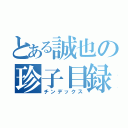 とある誠也の
珍子目録
チンデックス